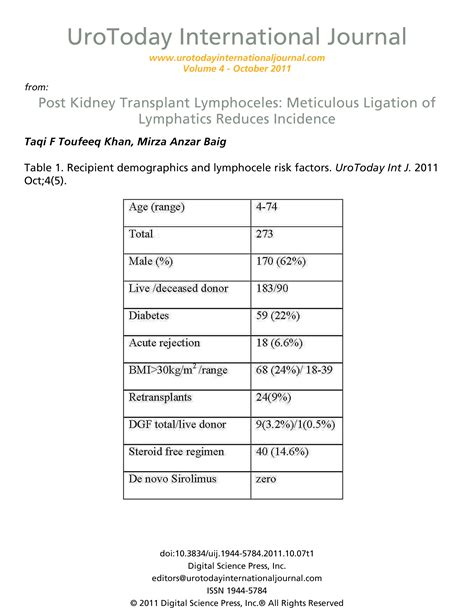 UroToday International Journal
www.urotodayinternationaljournal.com
Volume 4 - October 2011

from:

Post Kidney Transplant Lymphoceles: Meticulous Ligation of Lymphatics Reduces Incidence

Taqi F Toufeeq Khan, Mirza Anzar Baig

Table 1. Recipient demographics and lymphocele risk factors. UroToday Int J. 2011 Oct;4(5).

| Age (range) | 4-74 |
|---|---|
| Total | 273 |
| Male (%) | 170 (62%) |
| Live /deceased donor | 183/90 |
| Diabetes | 59 (22%) |
| Acute rejection | 18 (6.6%) |
| BMI>30kg/m$^2$ /range | 68 (24%)/ 18-39 |
| Retransplants | 24(9%) |
| DGF total/live donor | 9(3.2%)/1(0.5%) |
| Steroid free regimen | 40 (14.6%) |
| De novo Sirolimus | zero |

doi:10.3834/uij.1944-5784.2011.10.07t1
Digital Science Press, Inc.
editors@urotodayinternationaljournal.com
ISSN 1944-5784
© 2011 Digital Science Press, Inc.® All Rights Reserved